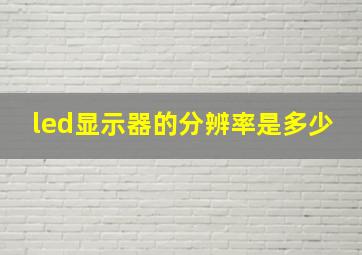 led显示器的分辨率是多少